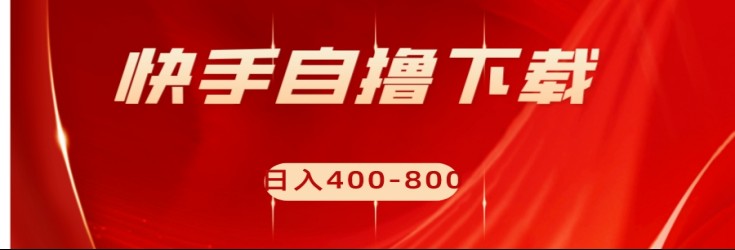 快手自撸下载

日入400-800